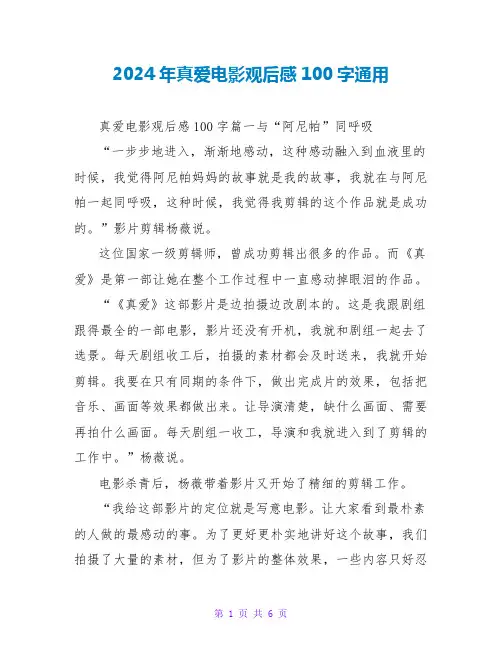 2024年真爱电影观后感100字通用

真爱电影观后感100字篇一与“阿尼帕”同呼吸

“一步步地进入，渐渐地感动，这种感动融入到血液里的时候，我觉得阿尼帕妈妈的故事就是我的故事，我就在与阿尼帕一起同呼吸，这种时候，我觉得我剪辑的这个作品就是成功的。”影片剪辑杨薇说。

这位国家一级剪辑师，曾成功剪辑出很多的作品。而《真爱》是第一部让她在整个工作过程中一直感动掉眼泪的作品。

“《真爱》这部影片是边拍摄边改剧本的。这是我跟剧组跟得最全的一部电影，影片还没有开机，我就和剧组一起去了选景。每天剧组收工后，拍摄的素材都会及时送来，我就开始剪辑。我要在只有同期的条件下，做出完成片的效果，包括把音乐、画面等效果都做出来。让导演清楚，缺什么画面、需要再拍什么画面。每天剧组一收工，导演和我就进入到了剪辑的工作中。”杨薇说。

电影杀青后，杨薇带着影片又开始了精细的剪辑工作。

“我给这部影片的定位就是写意电影。让大家看到最朴素的人做的最感动的事。为了更好更朴实地讲好这个故事，我们拍摄了大量的素材，但为了影片的整体效果，一些内容只好忍

第 1 页 共 6 页